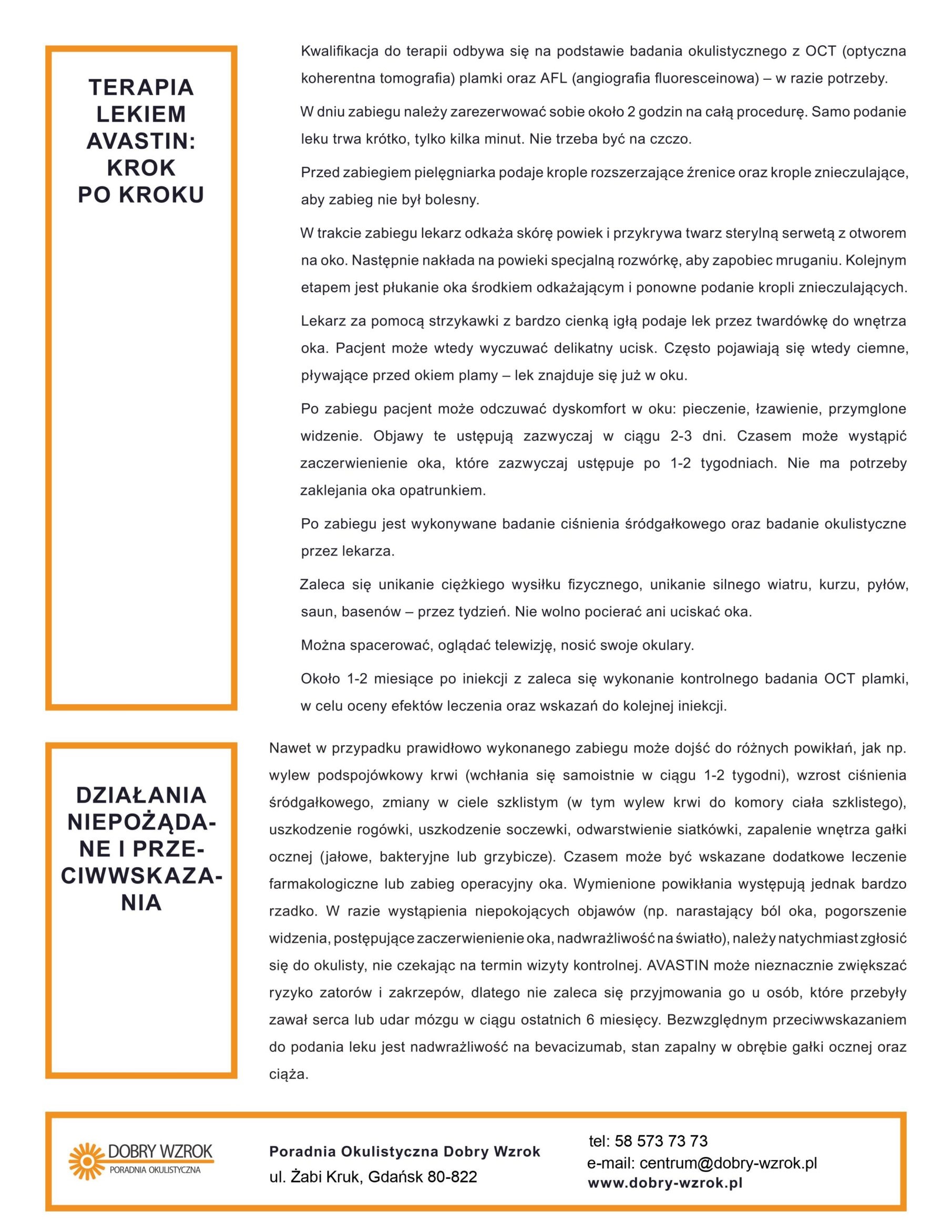 TERAPIA LEKIEM AVASTIN: KROK PO KROKU

Kwalifikacja do terapii odbywa się na podstawie badania okulistycznego z OCT (optyczna koherentna tomografia) plamki oraz AFL (angiografia fluoresceinowa) – w razie potrzeby.

W dniu zabiegu należy zarezerwować sobie około 2 godzin na całą procedurę. Samo podanie leku trwa krótko, tylko kilka minut. Nie trzeba być na czczo.

Przed zabiegiem pielęgniarka podaje krople rozszerzające źrenice oraz krople znieczulające, aby zabieg nie był bolesny.

W trakcie zabiegu lekarz odkaża skórę powiek i przykrywa twarz sterylną serwetą z otworem na oko. Następnie nakłada na powieki specjalną rozwórkę, aby zapobiec mruganiu. Kolejnym etapem jest płukanie oka środkiem odkażającym i ponowne podanie kropli znieczulających.

Lekarz za pomocą strzykawki z bardzo cienką igłą podaje lek przez twardówkę do wnętrza oka. Pacjent może wtedy wyczuwać delikatny ucisk. Często pojawiają się wtedy ciemne, pływające przed okiem plamy – lek znajduje się już w oku.

Po zabiegu pacjent może odczuwać dyskomfort w oku: pieczenie, łzawienie, przymglone widzenie. Objawy te ustępują zazwyczaj w ciągu 2-3 dni. Czasem może wystąpić zaczerwienienie oka, które zazwyczaj ustępuje po 1-2 tygodniach. Nie ma potrzeby zaklejania oka opatrunkiem.

Po zabiegu jest wykonywane badanie ciśnienia śródgałkowego oraz badanie okulistyczne przez lekarza.

Zaleca się unikanie ciężkiego wysiłku fizycznego, unikanie silnego wiatru, kurzu, pyłów, saun, basenów – przez tydzień. Nie wolno pocierać ani uciskać oka.

Można spacerować, oglądać telewizję, nosić swoje okulary.

Około 1-2 miesiące po iniekcji z zaleca się wykonanie kontrolnego badania OCT plamki, w celu oceny efektów leczenia oraz wskazań do kolejnej iniekcji.

DZIAŁANIA NIEPOŻĄDANE I PRZECIWWSKAZANIA

Nawet w przypadku prawidłowo wykonanego zabiegu może dojść do różnych powikłań, jak np. wylew podspojówkowy krwi (wchłania się samoistnie w ciągu 1-2 tygodni), wzrost ciśnienia śródgałkowego, zmiany w ciele szklistym (w tym wylew krwi do komory ciała szklistego), uszkodzenie rogówki, uszkodzenie soczewki, odwarstwienie siatkówki, zapalenie wnętrza gałki ocznej (jałowe, bakteryjne lub grzybicze). Czasem może być wskazane dodatkowe leczenie farmakologiczne lub zabieg operacyjny oka. Wymienione powikłania występują jednak bardzo rzadko. W razie wystąpienia niepokojących objawów (np. narastający ból oka, pogorszenie widzenia, postępujące zaczerwienienie oka, nadwrażliwość na światło), należy natychmiast zgłosić się do okulisty, nie czekając na termin wizyty kontrolnej. AVASTIN może nieznacznie zwiększać ryzyko zatorów i zakrzepów, dlatego nie zaleca się przyjmowania go u osób, które przebyły zawał serca lub udar mózgu w ciągu ostatnich 6 miesięcy. Bezwzględnym przeciwwskazaniem do podania leku jest nadwrażliwość na bevacizumab, stan zapalny w obrębie gałki ocznej oraz ciąża.

DOBRY WZROK
PORADNIA OKULISTYCZNA

Poradnia Okulistyczna Dobry Wzrok
ul. Żabi Kruk, Gdańsk 80-822

tel: 58 573 73 73
e-mail: centrum@dobry-wzrok.pl
www.dobry-wzrok.pl